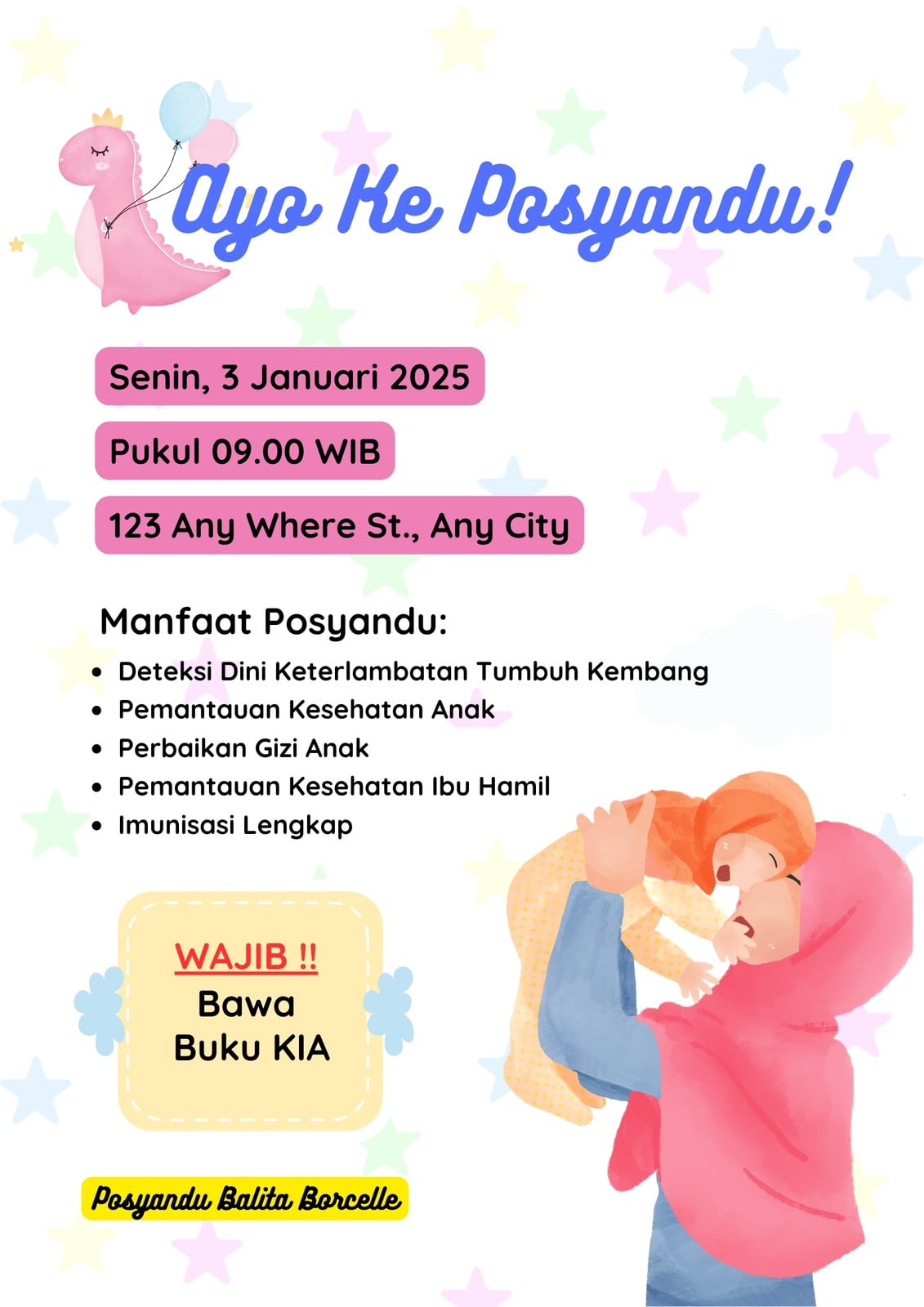 Ayo Ke Posyandu!

Senin, 3 Januari 2025

Pukul 09.00 WIB

123 Any Where St., Any City

Manfaat Posyandu:

- Deteksi Dini Keterlambatan Tumbuh Kembang
- Pemantauan Kesehatan Anak
- Perbaikan Gizi Anak
- Pemantauan Kesehatan Ibu Hamil
- Imunisasi Lengkap

WAJIB !!
Bawa
Buku KIA

Posyandu Balita Borcelle